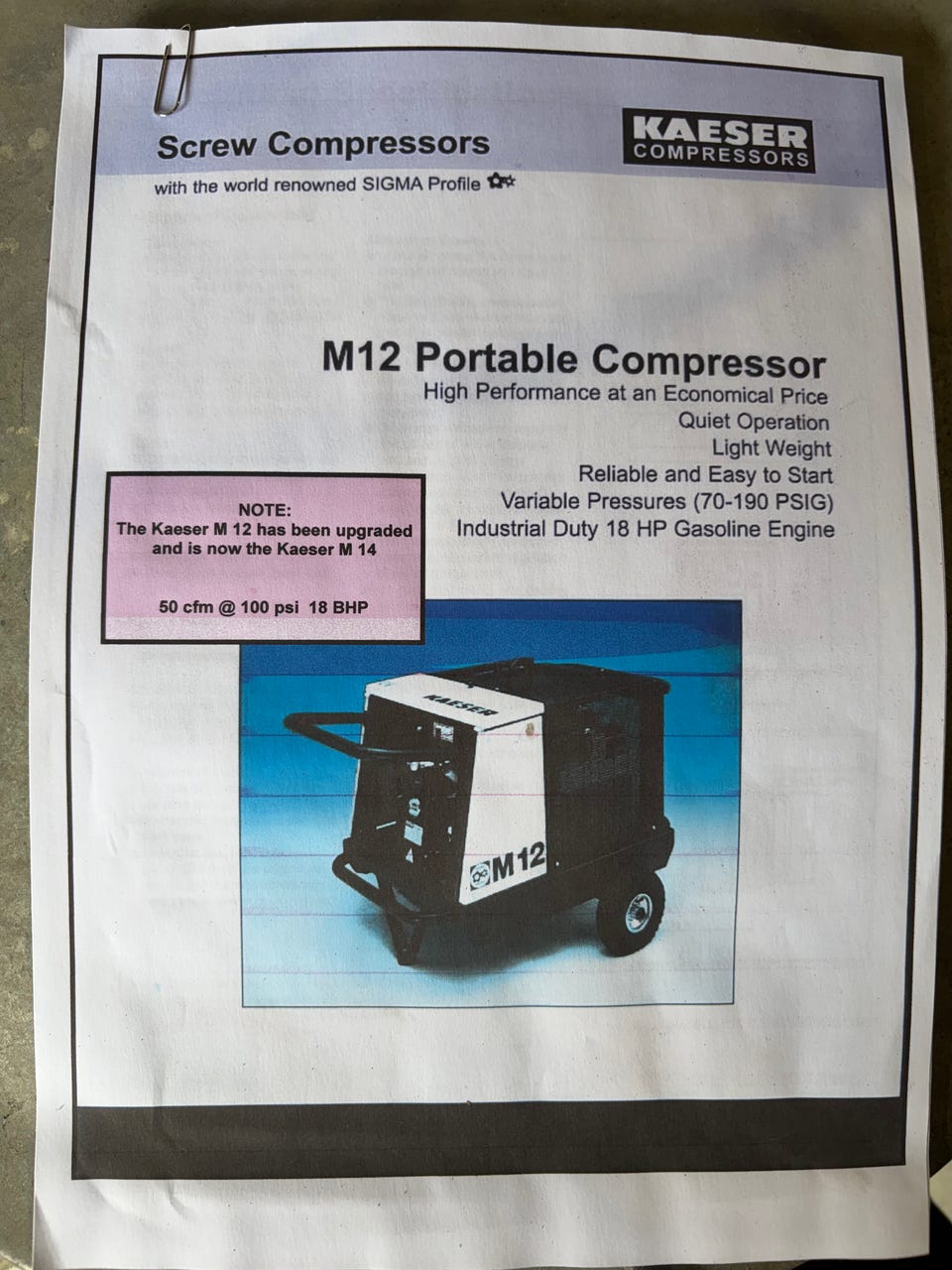 Screw Compressors

with the world renowned SIGMA Profile

KAESER
COMPRESSORS

M12 Portable Compressor
High Performance at an Economical Price
Quiet Operation
Light Weight
Reliable and Easy to Start
Variable Pressures (70-190 PSIG)
Industrial Duty 18 HP Gasoline Engine

NOTE:
The Kaeser M 12 has been upgraded and is now the Kaeser M 14

50 cfm @ 100 psi 18 BHP

KAESER

M12